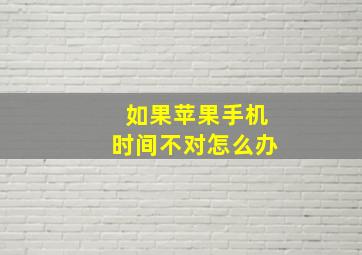 如果苹果手机
时间不对怎么办